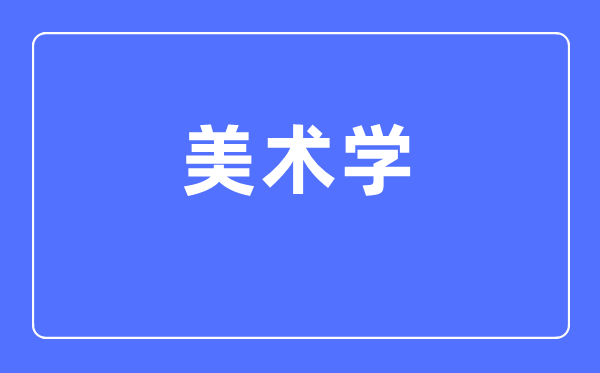 美术学